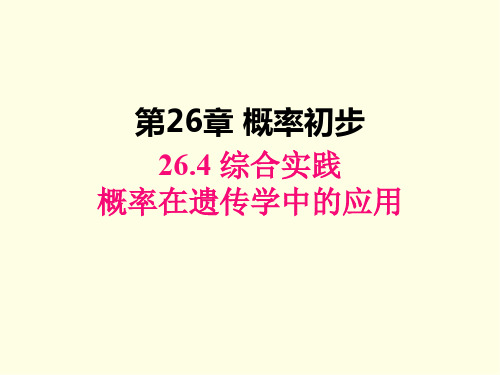 第26章 概率初步

26.4 综合实践
概率在遗传学中的应用